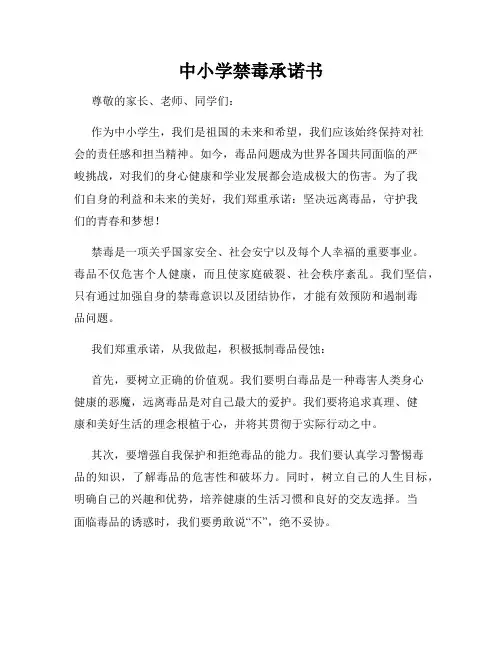 中小学禁毒承诺书

尊敬的家长、老师、同学们：

作为中小学生，我们是祖国的未来和希望，我们应该始终保持对社会的责任感和担当精神。如今，毒品问题成为世界各国共同面临的严峻挑战，对我们的身心健康和学业发展都会造成极大的伤害。为了我们自身的利益和未来的美好，我们郑重承诺：坚决远离毒品，守护我们的青春和梦想！

禁毒是一项关乎国家安全、社会安宁以及每个人幸福的重要事业。毒品不仅危害个人健康，而且使家庭破裂、社会秩序紊乱。我们坚信，只有通过加强自身的禁毒意识以及团结协作，才能有效预防和遏制毒品问题。

我们郑重承诺，从我做起，积极抵制毒品侵蚀：

首先，要树立正确的价值观。我们要明白毒品是一种毒害人类身心健康的恶魔，远离毒品是对自己最大的爱护。我们要将追求真理、健康和美好生活的理念根植于心，并将其贯彻于实际行动之中。

其次，要增强自我保护和拒绝毒品的能力。我们要认真学习警惕毒品的知识，了解毒品的危害性和破坏力。同时，树立自己的人生目标，明确自己的兴趣和优势，培养健康的生活习惯和良好的交友选择。当面临毒品的诱惑时，我们要勇敢说“不”，绝不妥协。